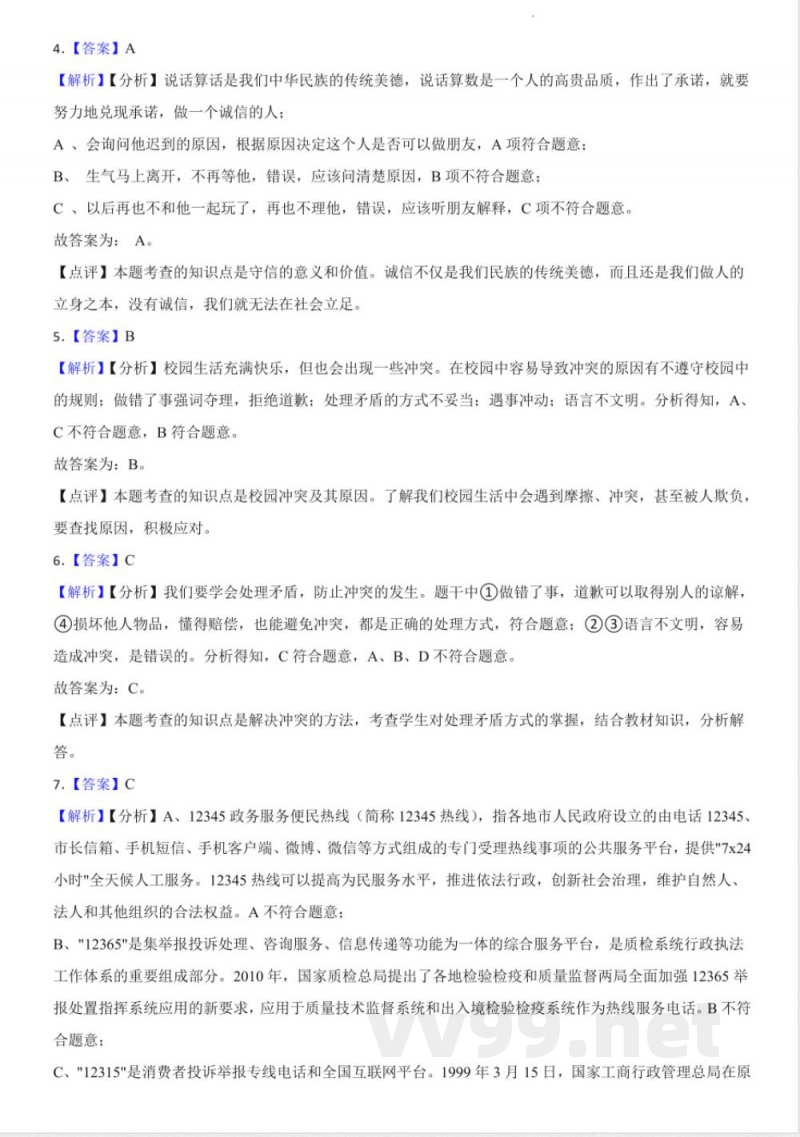 4.【答案】A

【解析】【分析】说话算话是我们中华民族的传统美德，说话算数是一个人的高贵品质，作出了承诺，就要努力地兑现承诺，做一个诚信的人；

A 、会询问他迟到的原因，根据原因决定这个人是否可以做朋友，A 项符合题意；

B、 生气马上离开，不再等他，错误，应该问清楚原因，B 项不符合题意；

C 、以后再也不和他一起玩了，再也不理他，错误，应该听朋友解释，C 项不符合题意。

故答案为： A。

【点评】本题考查的知识点是守信的意义和价值。诚信不仅是我们民族的传统美德，而且还是我们做人的立身之本，没有诚信，我们就无法在社会立足。

5.【答案】B

【解析】【分析】校园生活充满快乐，但也会出现一些冲突。在校园中容易导致冲突的原因有不遵守校园中的规则；做错了事强词夺理，拒绝道歉；处理矛盾的方式不妥当；遇事冲动；语言不文明。分析得知，A、C 不符合题意，B 符合题意。

故答案为：B。

【点评】本题考查的知识点是校园冲突及其原因。了解我们校园生活中会遇到摩擦、冲突，甚至被人欺负，要查找原因，积极应对。

6.【答案】C

【解析】【分析】我们要学会处理矛盾，防止冲突的发生。题干中①做错了事，道歉可以取得别人的谅解，④损坏他人物品，懂得赔偿，也能避免冲突，都是正确的处理方式，符合题意；②③语言不文明，容易造成冲突，是错误的。分析得知，C 符合题意，A、B、D 不符合题意。

故答案为：C。

【点评】本题考查的知识点是解决冲突的方法，考查学生对处理矛盾方式的掌握，结合教材知识，分析解答。

7.【答案】C

【解析】【分析】A、12345 政务服务便民热线（简称 12345 热线），指各地市人民政府设立的由电话 12345、市长信箱、手机短信、手机客户端、微博、微信等方式组成的专门受理热线事项的公共服务平台，提供"7x24 小时"全天候人工服务。12345 热线可以提高为民服务水平，推进依法行政，创新社会治理，维护自然人、法人和其他组织的合法权益。A 不符合题意；

B、"12365"是集举报投诉处理、咨询服务、信息传递等功能为一体的综合服务平台，是质检系统行政执法工作体系的重要组成部分。2010 年，国家质检总局提出了各地检验检疫和质量监督两局全面加强 12365 举报处置指挥系统应用的新要求，应用于质量技术监督系统和出入境检验检疫系统作为热线服务电话。B 不符合题意；

C、"12315"是消费者投诉举报专线电话和全国互联网平台。1999 年 3 月 15 日，国家工商行政管理总局在原

vv99.net